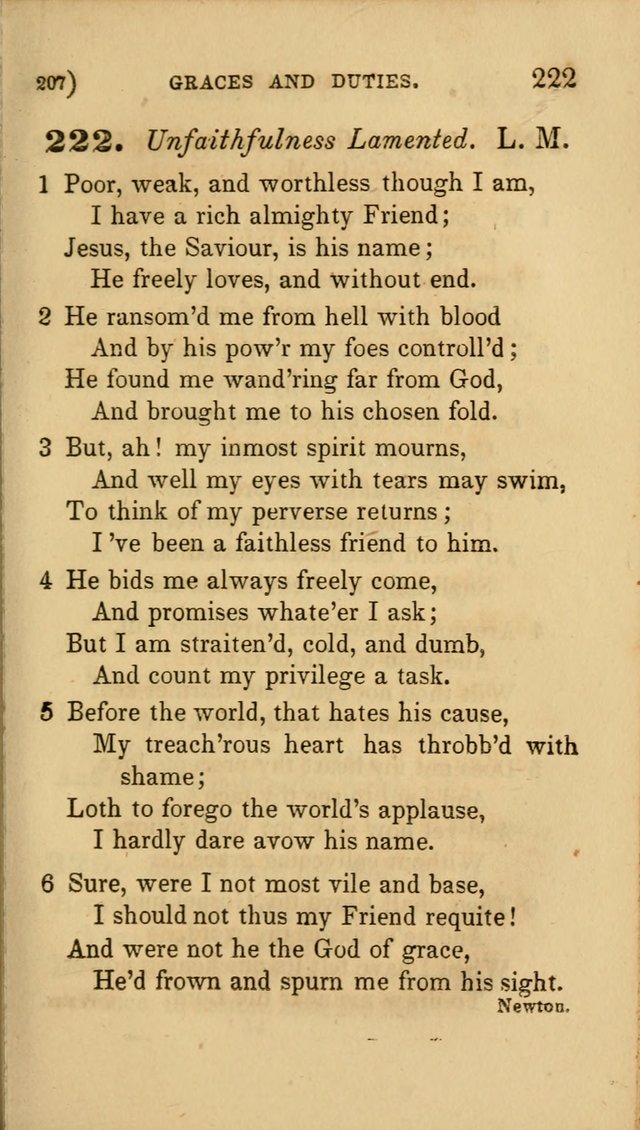 207) GRACES AND DUTIES. 222

222. Unfaithfulness Lamented. L. M.

1 Poor, weak, and worthless though I am,
I have a rich almighty Friend;
Jesus, the Saviour, is his name;
He freely loves, and without end.

2 He ransom'd me from hell with blood
And by his pow'r my foes controll'd;
He found me wand'ring far from God,
And brought me to his chosen fold.

3 But, ah! my inmost spirit mourns,
And well my eyes with tears may swim,
To think of my perverse returns;
I 've been a faithless friend to him.

4 He bids me always freely come,
And promises whate'er I ask;
But I am straiten'd, cold, and dumb,
And count my privilege a task.

5 Before the world, that hates his cause,
My treach'rous heart has throbb'd with shame;
Loth to forego the world's applause,
I hardly dare avow his name.

6 Sure, were I not most vile and base,
I should not thus my Friend requite!
And were not he the God of grace,
He'd frown and spurn me from his sight.

Newton.